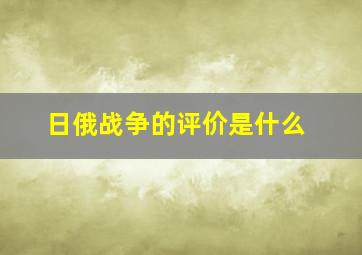 日俄战争的评价是什么